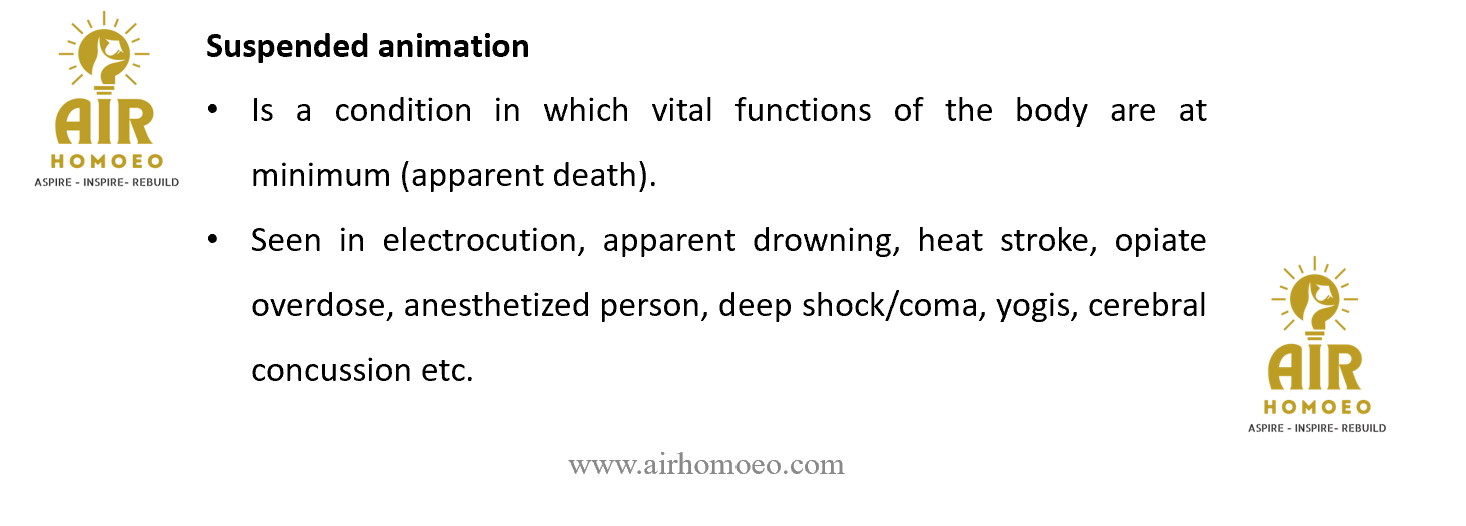 AIR
HOMOEO
ASPIRE - INSPIRE- REBUILD

Suspended animation

• Is a condition in which vital functions of the body are at minimum (apparent death).

• Seen in electrocution, apparent drowning, heat stroke, opiate overdose, anesthetized person, deep shock/coma, yogis, cerebral concussion etc.

AIR
HOMOEO
ASPIRE - INSPIRE- REBUILD

www.airhomoeo.com